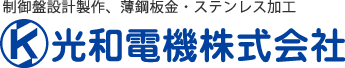 制御盤設計製作、薄鋼板金・ステンレス加工

K 光和電機株式会社